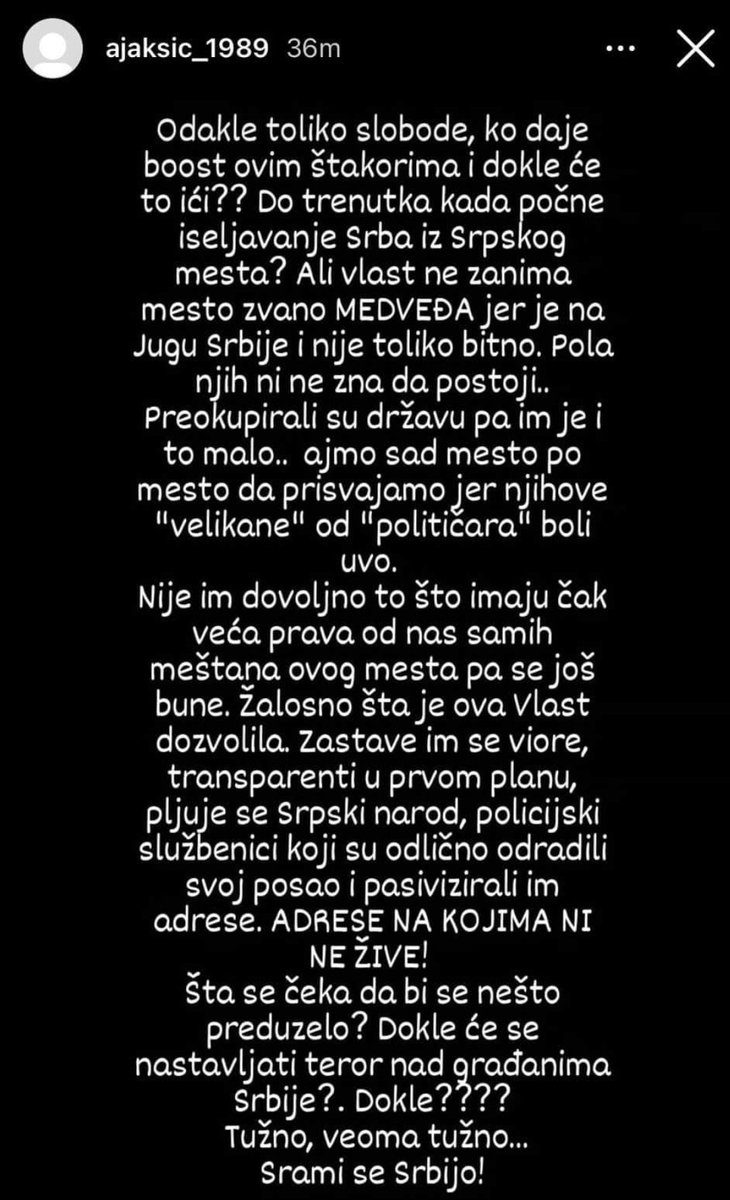 ajaksic_1989 36m

Odakle toliko slobode, ko daje boost ovim štakorima i dokle će to ići?? Do trenutka kada počne iseljavanje Srba iz Srpskog mesta? Ali vlast ne zanima mesto zvano MEDVEĐA jer je na Jugu Srbije i nije toliko bitno. Pola njih ni ne zna da postoji.. Preokupirali su državu pa im je i to malo.. ajmo sad mesto po mesto da prisvajamo jer njihove "velikane" od "političara" boli uvo.
Nije im dovoljno to što imaju čak veća prava od nas samih meštana ovog mesta pa se još bune. Žalosno šta je ova Vlast dozvolila. Zastave im se viore, transparenti u prvom planu, pljuje se Srpski narod, policijski službenici koji su odlično odradili svoj posao i pasivizirali im adrese. ADRESE NA KOJIMA NI NE ŽIVE!
Šta se čeka da bi se nešto preduzelo? Dokle će se nastavljati teror nad građanima Srbije?. Dokle????
Tužno, veoma tužno...
Srami se Srbijo!